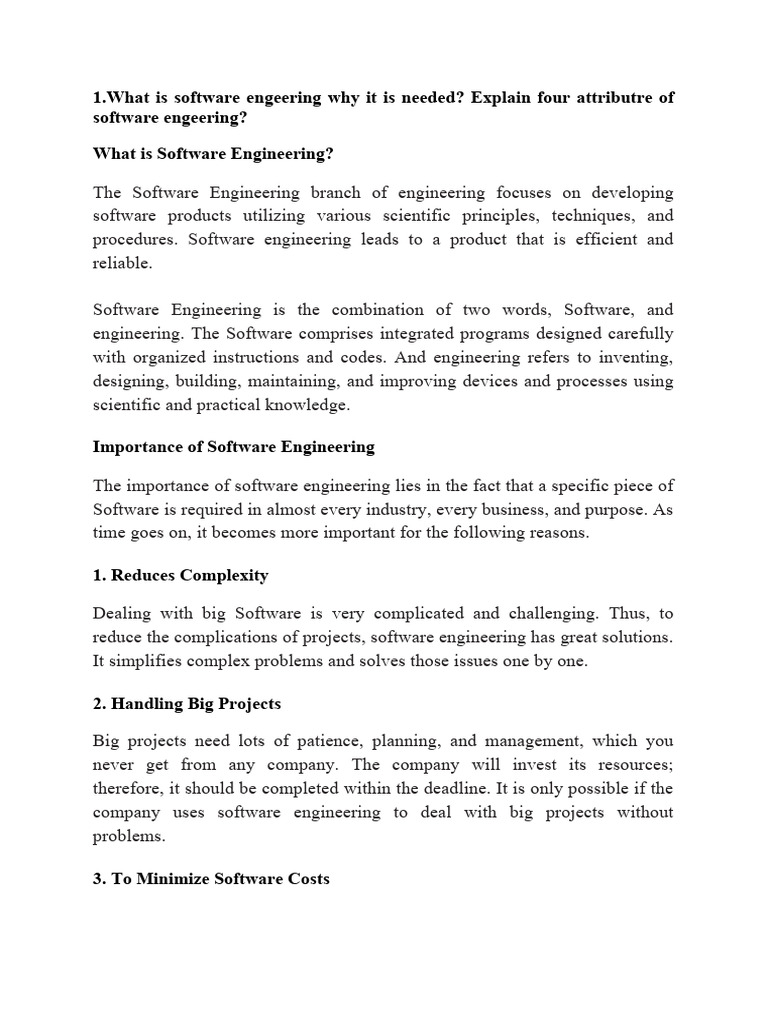 1.What is software engeering why it is needed? Explain four attributre of software engeering?

What is Software Engineering?

The Software Engineering branch of engineering focuses on developing software products utilizing various scientific principles, techniques, and procedures. Software engineering leads to a product that is efficient and reliable.

Software Engineering is the combination of two words, Software, and engineering. The Software comprises integrated programs designed carefully with organized instructions and codes. And engineering refers to inventing, designing, building, maintaining, and improving devices and processes using scientific and practical knowledge.

Importance of Software Engineering

The importance of software engineering lies in the fact that a specific piece of Software is required in almost every industry, every business, and purpose. As time goes on, it becomes more important for the following reasons.

1. Reduces Complexity

Dealing with big Software is very complicated and challenging. Thus, to reduce the complications of projects, software engineering has great solutions. It simplifies complex problems and solves those issues one by one.

2. Handling Big Projects

Big projects need lots of patience, planning, and management, which you never get from any company. The company will invest its resources; therefore, it should be completed within the deadline. It is only possible if the company uses software engineering to deal with big projects without problems.

3. To Minimize Software Costs